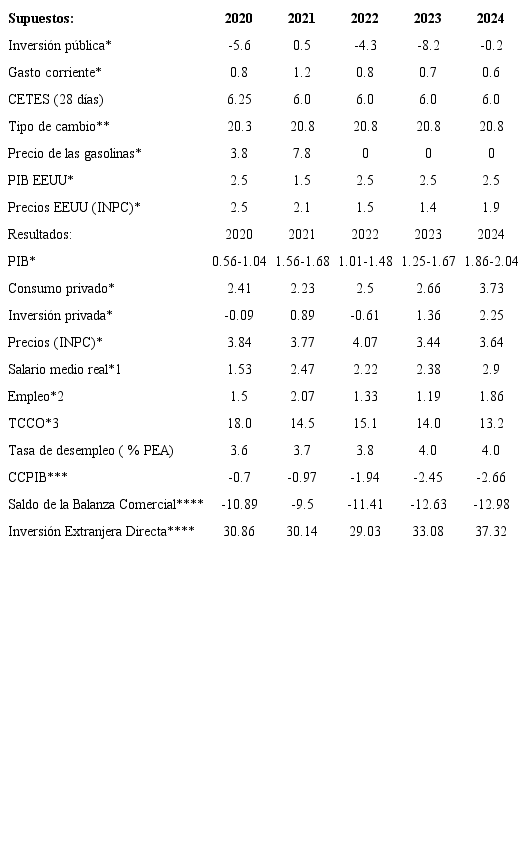 | Supuestos: | 2020 | 2021 | 2022 | 2023 | 2024 |
|---|---|---|---|---|---|
| Inversión pública* | -5.6 | 0.5 | -4.3 | -8.2 | -0.2 |
| Gasto corriente* | 0.8 | 1.2 | 0.8 | 0.7 | 0.6 |
| CETES (28 días) | 6.25 | 6.0 | 6.0 | 6.0 | 6.0 |
| Tipo de cambio** | 20.3 | 20.8 | 20.8 | 20.8 | 20.8 |
| Precio de las gasolinas* | 3.8 | 7.8 | 0 | 0 | 0 |
| PIB EEUU* | 2.5 | 1.5 | 2.5 | 2.5 | 2.5 |
| Precios EEUU (INPC)* | 2.5 | 2.1 | 1.5 | 1.4 | 1.9 |
| Resultados: | 2020 | 2021 | 2022 | 2023 | 2024 |
| PIB* | 0.56-1.04 | 1.56-1.68 | 1.01-1.48 | 1.25-1.67 | 1.86-2.04 |
| Consumo privado* | 2.41 | 2.23 | 2.5 | 2.66 | 3.73 |
| Inversión privada* | -0.09 | 0.89 | -0.61 | 1.36 | 2.25 |
| Precios (INPC)* | 3.84 | 3.77 | 4.07 | 3.44 | 3.64 |
| Salario medio real*1 | 1.53 | 2.47 | 2.22 | 2.38 | 2.9 |
| Empleo*2 | 1.5 | 2.07 | 1.33 | 1.19 | 1.86 |
| TCCO*3 | 18.0 | 14.5 | 15.1 | 14.0 | 13.2 |
| Tasa de desempleo ( % PEA) | 3.6 | 3.7 | 3.8 | 4.0 | 4.0 |
| CCPIB*** | -0.7 | -0.97 | -1.94 | -2.45 | -2.66 |
| Saldo de la Balanza Comercial**** | -10.89 | -9.5 | -11.41 | -12.63 | -12.98 |
| Inversión Extranjera Directa**** | 30.86 | 30.14 | 29.03 | 33.08 | 37.32 |